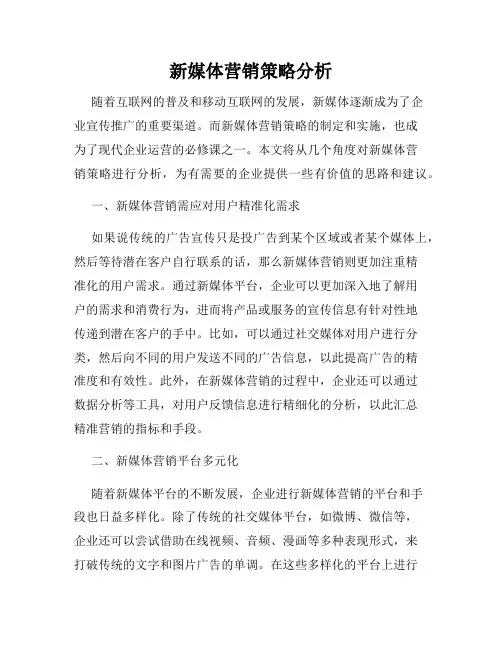 新媒体营销策略分析

随着互联网的普及和移动互联网的发展，新媒体逐渐成为了企业宣传推广的重要渠道。而新媒体营销策略的制定和实施，也成为了现代企业运营的必修课之一。本文将从几个角度对新媒体营销策略进行分析，为有需要的企业提供一些有价值的思路和建议。

一、新媒体营销需应对用户精准化需求

如果说传统的广告宣传只是投广告到某个区域或者某个媒体上，然后等待潜在客户自行联系的话，那么新媒体营销则更加注重精准化的用户需求。通过新媒体平台，企业可以更加深入地了解用户的需求和消费行为，进而将产品或服务的宣传信息有针对性地传递到潜在客户的手中。比如，可以通过社交媒体对用户进行分类，然后向不同的用户发送不同的广告信息，以此提高广告的精准度和有效性。此外，在新媒体营销的过程中，企业还可以通过数据分析等工具，对用户反馈信息进行精细化的分析，以此汇总精准营销的指标和手段。

二、新媒体营销平台多元化

随着新媒体平台的不断发展，企业进行新媒体营销的平台和手段也日益多样化。除了传统的社交媒体平台，如微博、微信等，企业还可以尝试借助在线视频、音频、漫画等多种表现形式，来打破传统的文字和图片广告的单调。在这些多样化的平台上进行